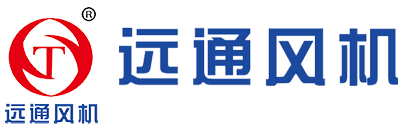 ®
T
远通风机
远通风机